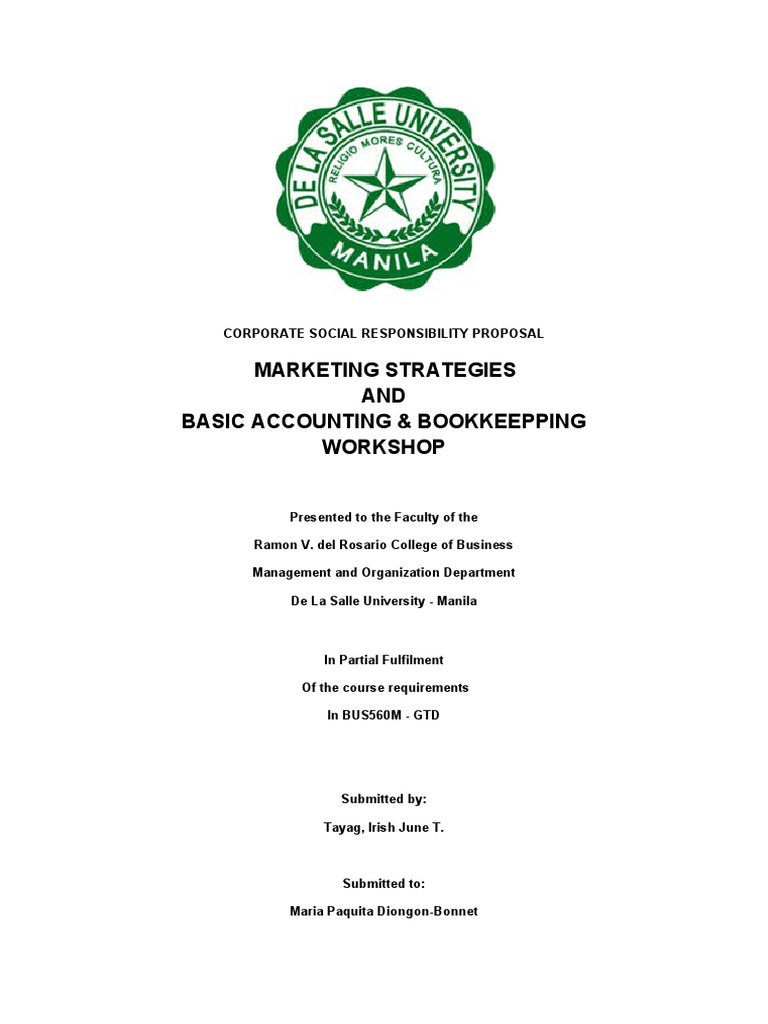 DE LA SALLE UNIVERSITY
RELIGIO MORES CULTURA
MANILA

CORPORATE SOCIAL RESPONSIBILITY PROPOSAL

MARKETING STRATEGIES
AND
BASIC ACCOUNTING & BOOKKEEPPING
WORKSHOP

Presented to the Faculty of the
Ramon V. del Rosario College of Business
Management and Organization Department
De La Salle University - Manila

In Partial Fulfilment
Of the course requirements
In BUS560M - GTD

Submitted by:
Tayag, Irish June T.

Submitted to:
Maria Paquita Diongon-Bonnet